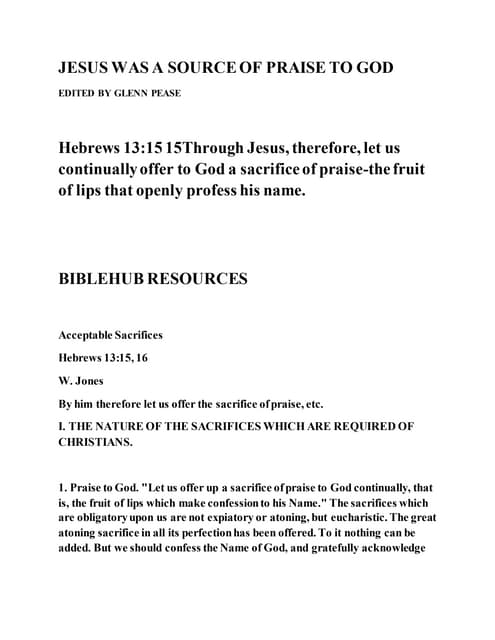 JESUS WAS A SOURCE OF PRAISE TO GOD

EDITED BY GLENN PEASE

Hebrews 13:15 15Through Jesus, therefore, let us continually offer to God a sacrifice of praise-the fruit of lips that openly profess his name.

BIBLEHUB RESOURCES

Acceptable Sacrifices

Hebrews 13:15, 16

W. Jones

By him therefore let us offer the sacrifice of praise, etc.

I. THE NATURE OF THE SACRIFICES WHICH ARE REQUIRED OF CHRISTIANS.

1. Praise to God. "Let us offer up a sacrifice of praise to God continually, that is, the fruit of lips which make confession to his Name." The sacrifices which are obligatory upon us are not expiatory or atoning, but eucharistic. The great atoning sacrifice in all its perfection has been offered. To it nothing can be added. But we should confess the Name of God, and gratefully acknowledge